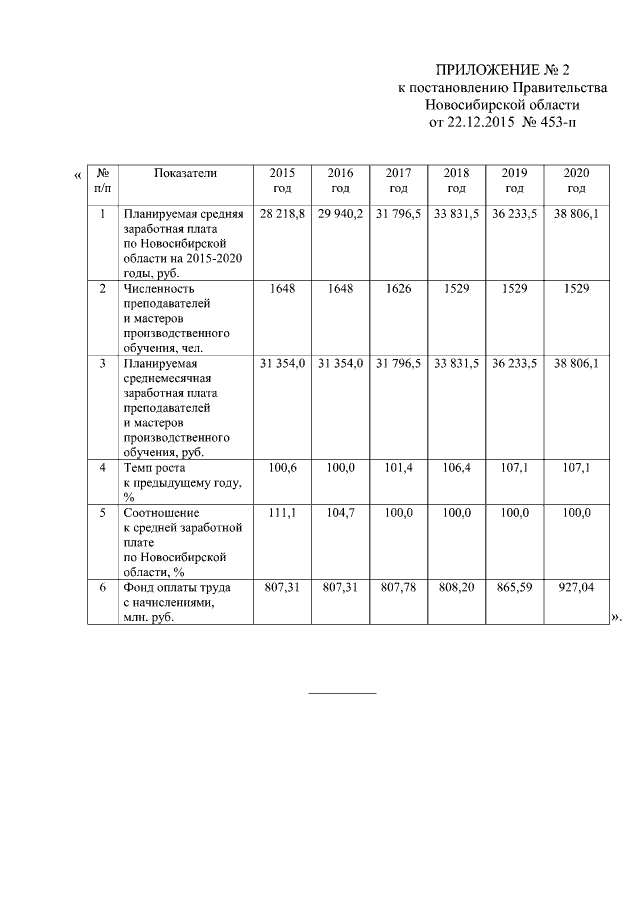 ПРИЛОЖЕНИЕ № 2
к постановлению Правительства
Новосибирской области
от 22.12.2015 № 453-п

«

| № п/п | Показатели | 2015 год | 2016 год | 2017 год | 2018 год | 2019 год | 2020 год |
|---|---|---|---|---|---|---|---|
| 1 | Планируемая средняя заработная плата по Новосибирской области на 2015-2020 годы, руб. | 28 218,8 | 29 940,2 | 31 796,5 | 33 831,5 | 36 233,5 | 38 806,1 |
| 2 | Численность преподавателей и мастеров производственного обучения, чел. | 1648 | 1648 | 1626 | 1529 | 1529 | 1529 |
| 3 | Планируемая среднемесячная заработная плата преподавателей и мастеров производственного обучения, руб. | 31 354,0 | 31 354,0 | 31 796,5 | 33 831,5 | 36 233,5 | 38 806,1 |
| 4 | Темп роста к предыдущему году, % | 100,6 | 100,0 | 101,4 | 106,4 | 107,1 | 107,1 |
| 5 | Соотношение к средней заработной плате по Новосибирской области, % | 111,1 | 104,7 | 100,0 | 100,0 | 100,0 | 100,0 |
| 6 | Фонд оплаты труда с начислениями, млн. руб. | 807,31 | 807,31 | 807,78 | 808,20 | 865,59 | 927,04 |

».